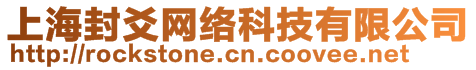 上海封爻网络科技有限公司
http://rockstone.cn.coovee.net